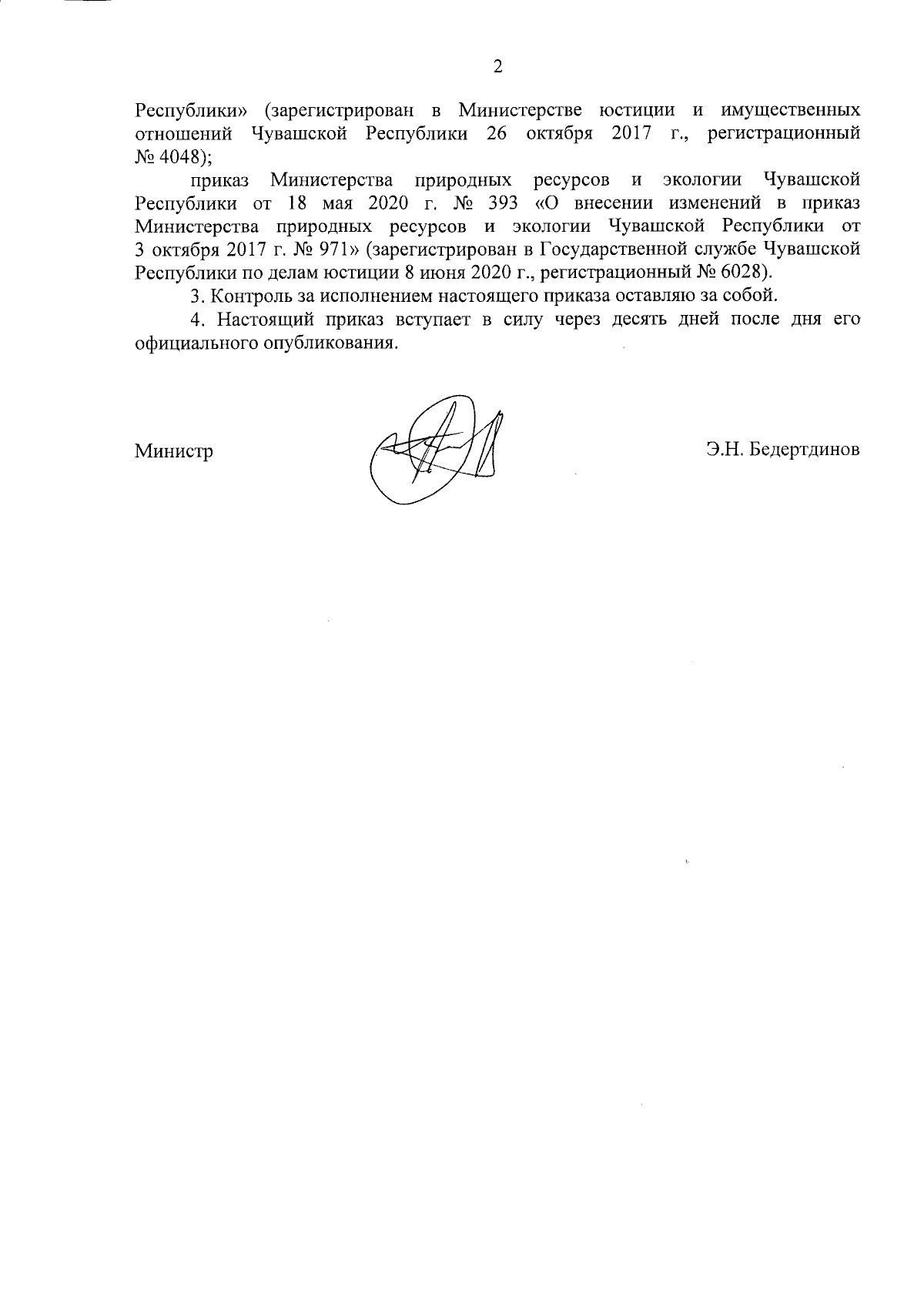 2

Республики» (зарегистрирован в Министерстве юстиции и имущественных отношений Чувашской Республики 26 октября 2017 г., регистрационный № 4048);

приказ Министерства природных ресурсов и экологии Чувашской Республики от 18 мая 2020 г. № 393 «О внесении изменений в приказ Министерства природных ресурсов и экологии Чувашской Республики от 3 октября 2017 г. № 971» (зарегистрирован в Государственной службе Чувашской Республики по делам юстиции 8 июня 2020 г., регистрационный № 6028).

3. Контроль за исполнением настоящего приказа оставляю за собой.

4. Настоящий приказ вступает в силу через десять дней после дня его официального опубликования.

Министр

Э.Н. Бедертдинов